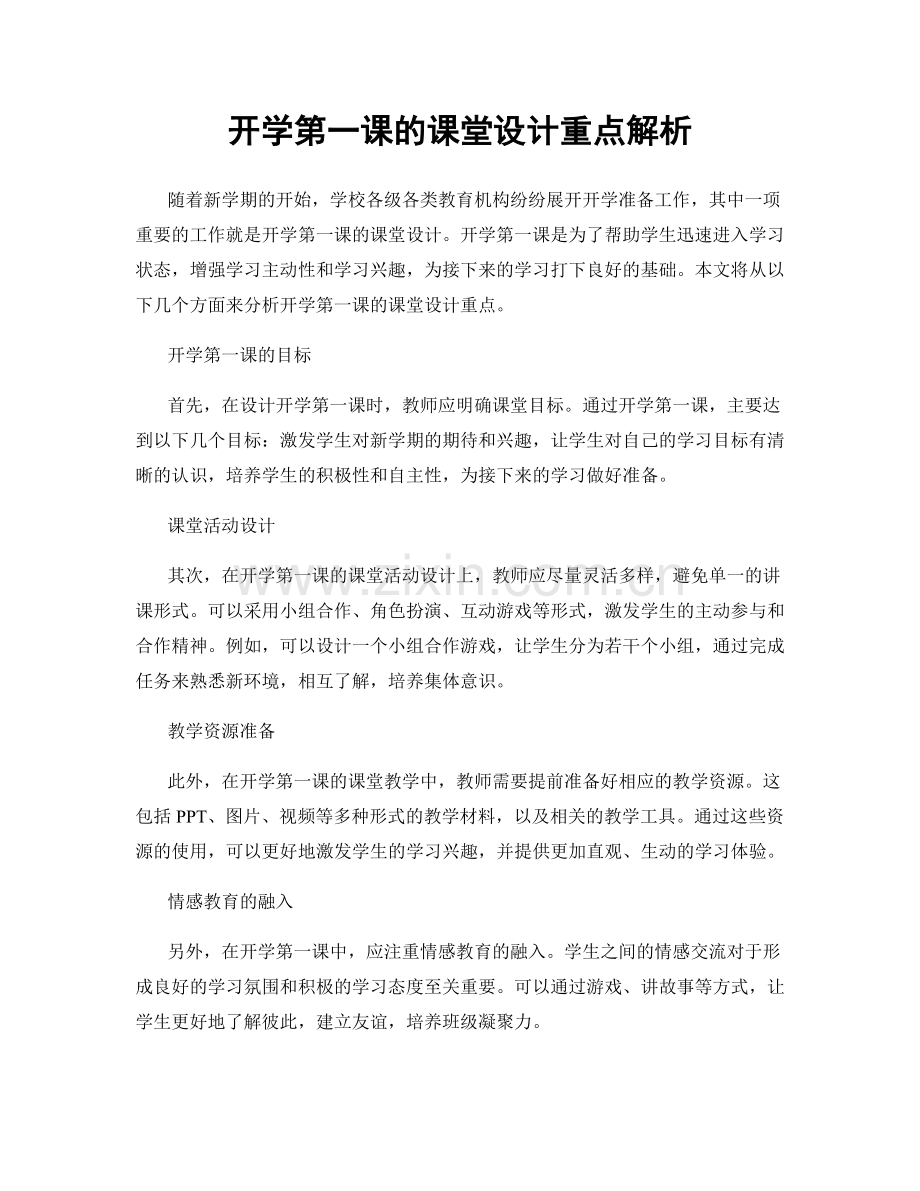 开学第一课的课堂设计重点解析

随着新学期的开始，学校各级各类教育机构纷纷展开开学准备工作，其中一项重要的工作就是开学第一课的课堂设计。开学第一课是为了帮助学生迅速进入学习状态，增强学习主动性和学习兴趣，为接下来的学习打下良好的基础。本文将从以下几个方面来分析开学第一课的课堂设计重点。

开学第一课的目标

首先，在设计开学第一课时，教师应明确课堂目标。通过开学第一课，主要达到以下几个目标：激发学生对新学期的期待和兴趣，让学生对自己的学习目标有清晰的认识，培养学生的积极性和自主性，为接下来的学习做好准备。

课堂活动设计

其次，在开学第一课的课堂活动设计上，教师应尽量灵活多样，避免单一的讲课形式。可以采用小组合作、角色扮演、互动游戏等形式，激发学生的主动参与和合作精神。例如，可以设计一个小组合作游戏，让学生分为若干个小组，通过完成任务来熟悉新环境，相互了解，培养集体意识。

教学资源准备

此外，在开学第一课的课堂教学中，教师需要提前准备好相应的教学资源。这包括PPT、图片、视频等多种形式的教学材料，以及相关的教学工具。通过这些资源的使用，可以更好地激发学生的学习兴趣，并提供更加直观、生动的学习体验。

情感教育的融入

另外，在开学第一课中，应注重情感教育的融入。学生之间的情感交流对于形成良好的学习氛围和积极的学习态度至关重要。可以通过游戏、讲故事等方式，让学生更好地了解彼此，建立友谊，培养班级凝聚力。

www.zixin.com.cn